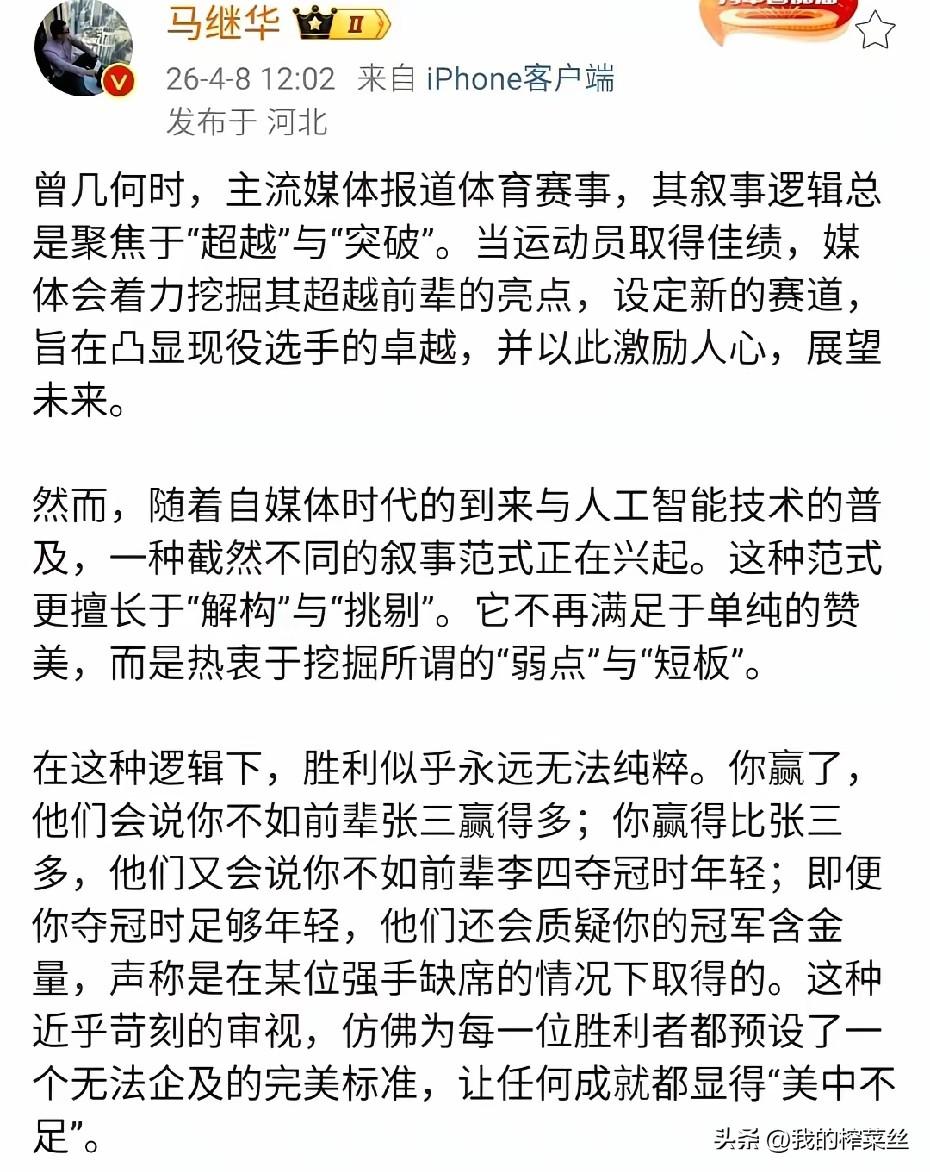 马继华 II

26-4-8 12:02 来自 iPhone客户端
发布于 河北

曾几何时，主流媒体报道体育赛事，其叙事逻辑总是聚焦于“超越”与“突破”。当运动员取得佳绩，媒体会着力挖掘其超越前辈的亮点，设定新的赛道，旨在凸显现役选手的卓越，并以此激励人心，展望未来。

然而，随着自媒体时代的到来与人工智能技术的普及，一种截然不同的叙事范式正在兴起。这种范式更擅长于“解构”与“挑剔”。它不再满足于单纯的赞美，而是热衷于挖掘所谓的“弱点”与“短板”。

在这种逻辑下，胜利似乎永远无法纯粹。你赢了，他们会说你不如前辈张三赢得多；你赢得比张三多，他们又会说你不如前辈李四夺冠时年轻；即便你夺冠时足够年轻，他们还会质疑你的冠军含金量，声称是在某位强手缺席的情况下取得的。这种近乎苛刻的审视，仿佛为每一位胜利者都预设了一个无法企及的完美标准，让任何成就都显得“美中不足”。

头条 @我的榨菜丝